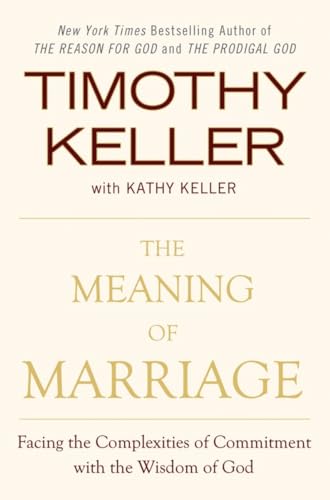 New York Times Bestselling Author of
THE REASON FOR GOD and THE PRODIGAL GOD

TIMOTHY
KELLER

with KATHY KELLER

THE
MEANING
OF
MARRIAGE

Facing the Complexities of Commitment with the Wisdom of God